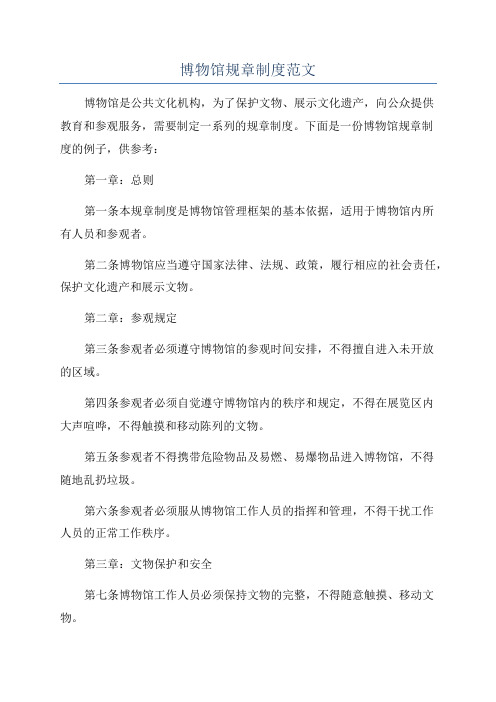 博物馆规章制度范文

博物馆是公共文化机构，为了保护文物、展示文化遗产，向公众提供教育和参观服务，需要制定一系列的规章制度。下面是一份博物馆规章制度的例子，供参考：

第一章：总则

第一条本规章制度是博物馆管理框架的基本依据，适用于博物馆内所有人员和参观者。

第二条博物馆应当遵守国家法律、法规、政策，履行相应的社会责任，保护文化遗产和展示文物。

第二章：参观规定

第三条参观者必须遵守博物馆的参观时间安排，不得擅自进入未开放的区域。

第四条参观者必须自觉遵守博物馆内的秩序和规定，不得在展览区内大声喧哗，不得触摸和移动陈列的文物。

第五条参观者不得携带危险物品及易燃、易爆物品进入博物馆，不得随地乱扔垃圾。

第六条参观者必须服从博物馆工作人员的指挥和管理，不得干扰工作人员的正常工作秩序。

第三章：文物保护和安全

第七条博物馆工作人员必须保持文物的完整，不得随意触摸、移动文物。